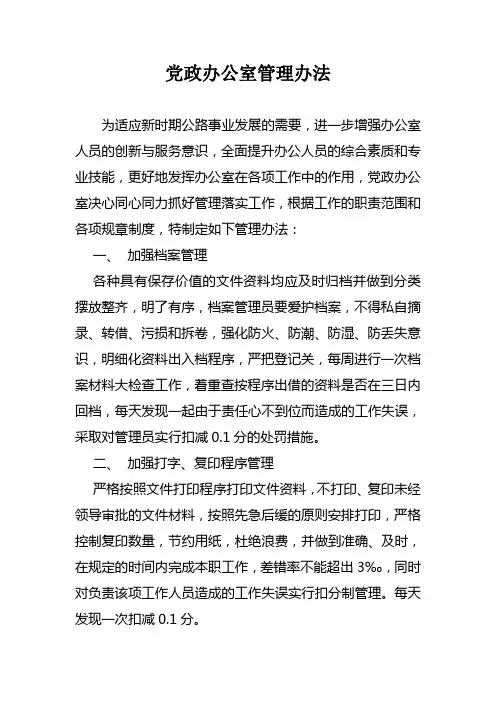 党政办公室管理办法

为适应新时期公路事业发展的需要，进一步增强办公室人员的创新与服务意识，全面提升办公人员的综合素质和专业技能，更好地发挥办公室在各项工作中的作用，党政办公室决心同心同力抓好管理落实工作，根据工作的职责范围和各项规章制度，特制定如下管理办法：

一、 加强档案管理

各种具有保存价值的文件资料均应及时归档并做到分类摆放整齐，明了有序，档案管理员要爱护档案，不得私自摘录、转借、污损和拆卷，强化防火、防潮、防湿、防丢失意识，明细化资料出入档程序，严把登记关，每周进行一次档案材料大检查工作，着重查按程序出借的资料是否在三日内回档，每天发现一起由于责任心不到位而造成的工作失误，采取对管理员实行扣减 0.1 分的处罚措施。

二、 加强打字、复印程序管理

严格按照文件打印程序打印文件资料，不打印、复印未经领导审批的文件材料，按照先急后缓的原则安排打印，严格控制复印数量，节约用纸，杜绝浪费，并做到准确、及时，在规定的时间内完成本职工作，差错率不能超出 3‰，同时对负责该项工作人员造成的工作失误实行扣分制管理。每天发现一次扣减 0.1 分。